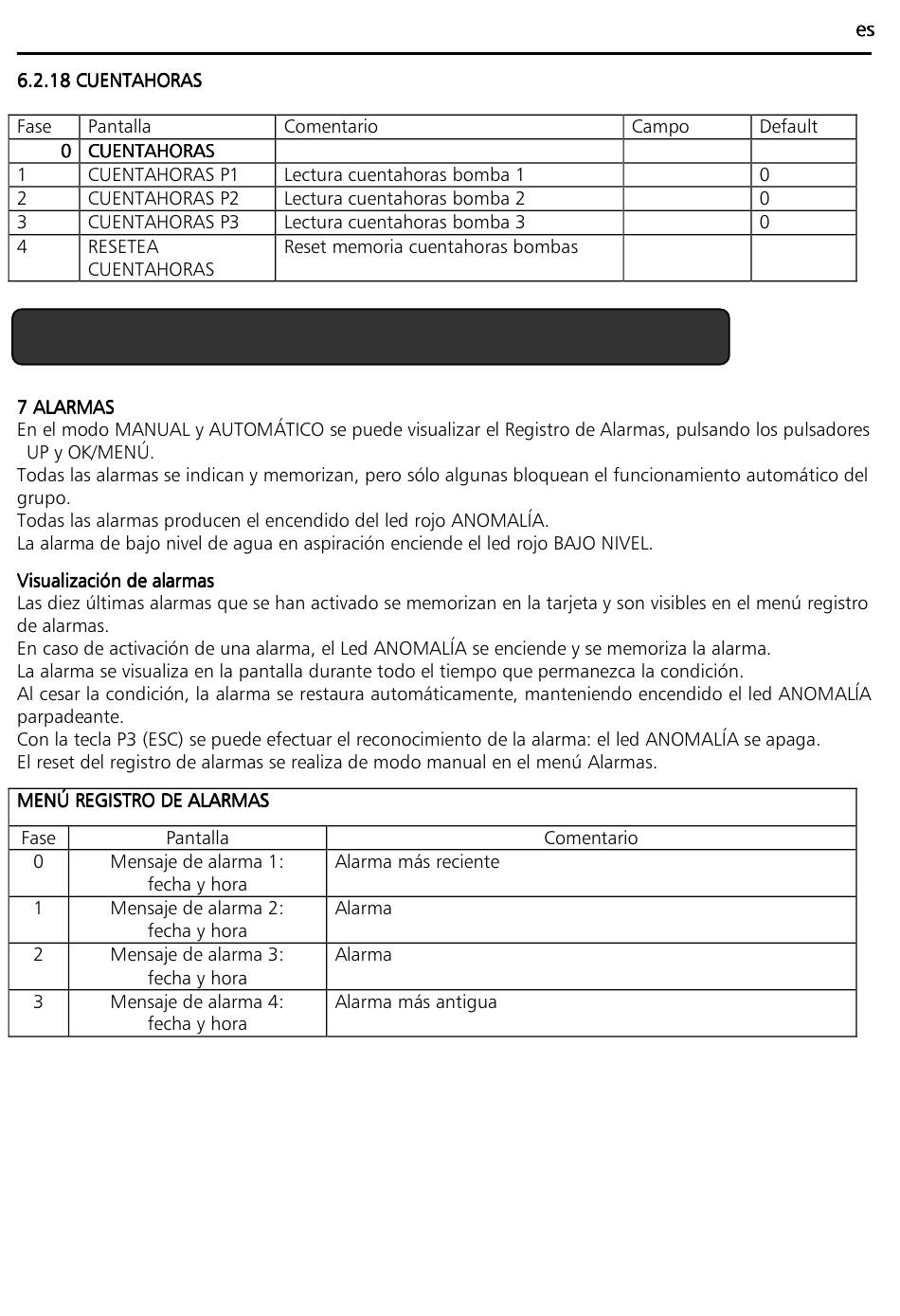 es

6.2.18 CUENTAHORAS

| Fase | Pantalla | Comentario | Campo | Default |
|---|---|---|---|---|
| 0 | CUENTAHORAS | | | |
| 1 | CUENTAHORAS P1 | Lectura cuentahoras bomba 1 | | 0 |
| 2 | CUENTAHORAS P2 | Lectura cuentahoras bomba 2 | | 0 |
| 3 | CUENTAHORAS P3 | Lectura cuentahoras bomba 3 | | 0 |
| 4 | RESETEA CUENTAHORAS | Reset memoria cuentahoras bombas | | |

7 ALARMAS
En el modo MANUAL y AUTOMÁTICO se puede visualizar el Registro de Alarmas, pulsando los pulsadores UP y OK/MENÚ.
Todas las alarmas se indican y memorizan, pero sólo algunas bloquean el funcionamiento automático del grupo.
Todas las alarmas producen el encendido del led rojo ANOMALÍA.
La alarma de bajo nivel de agua en aspiración enciende el led rojo BAJO NIVEL.

Visualización de alarmas
Las diez últimas alarmas que se han activado se memorizan en la tarjeta y son visibles en el menú registro de alarmas.
En caso de activación de una alarma, el Led ANOMALÍA se enciende y se memoriza la alarma.
La alarma se visualiza en la pantalla durante todo el tiempo que permanezca la condición.
Al cesar la condición, la alarma se restaura automáticamente, manteniendo encendido el led ANOMALÍA parpadeante.
Con la tecla P3 (ESC) se puede efectuar el reconocimiento de la alarma: el led ANOMALÍA se apaga.
El reset del registro de alarmas se realiza de modo manual en el menú Alarmas.

MENÚ REGISTRO DE ALARMAS

| Fase | Pantalla | Comentario |
|---|---|---|
| 0 | Mensaje de alarma 1: fecha y hora | Alarma más reciente |
| 1 | Mensaje de alarma 2: fecha y hora | Alarma |
| 2 | Mensaje de alarma 3: fecha y hora | Alarma |
| 3 | Mensaje de alarma 4: fecha y hora | Alarma más antigua |